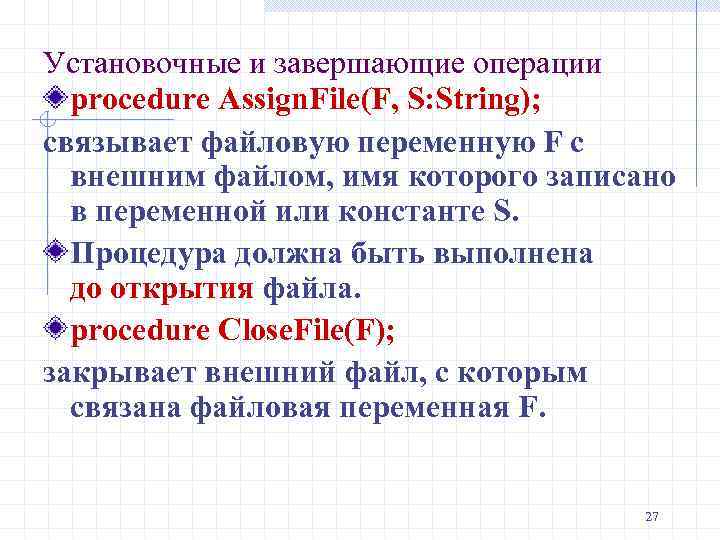 Установочные и завершающие операции

procedure AssignFile(F, S:String);

связывает файловую переменную F с внешним файлом, имя которого записано в переменной или константе S.

Процедура должна быть выполнена до открытия файла.

procedure CloseFile(F);

закрывает внешний файл, с которым связана файловая переменная F.

27